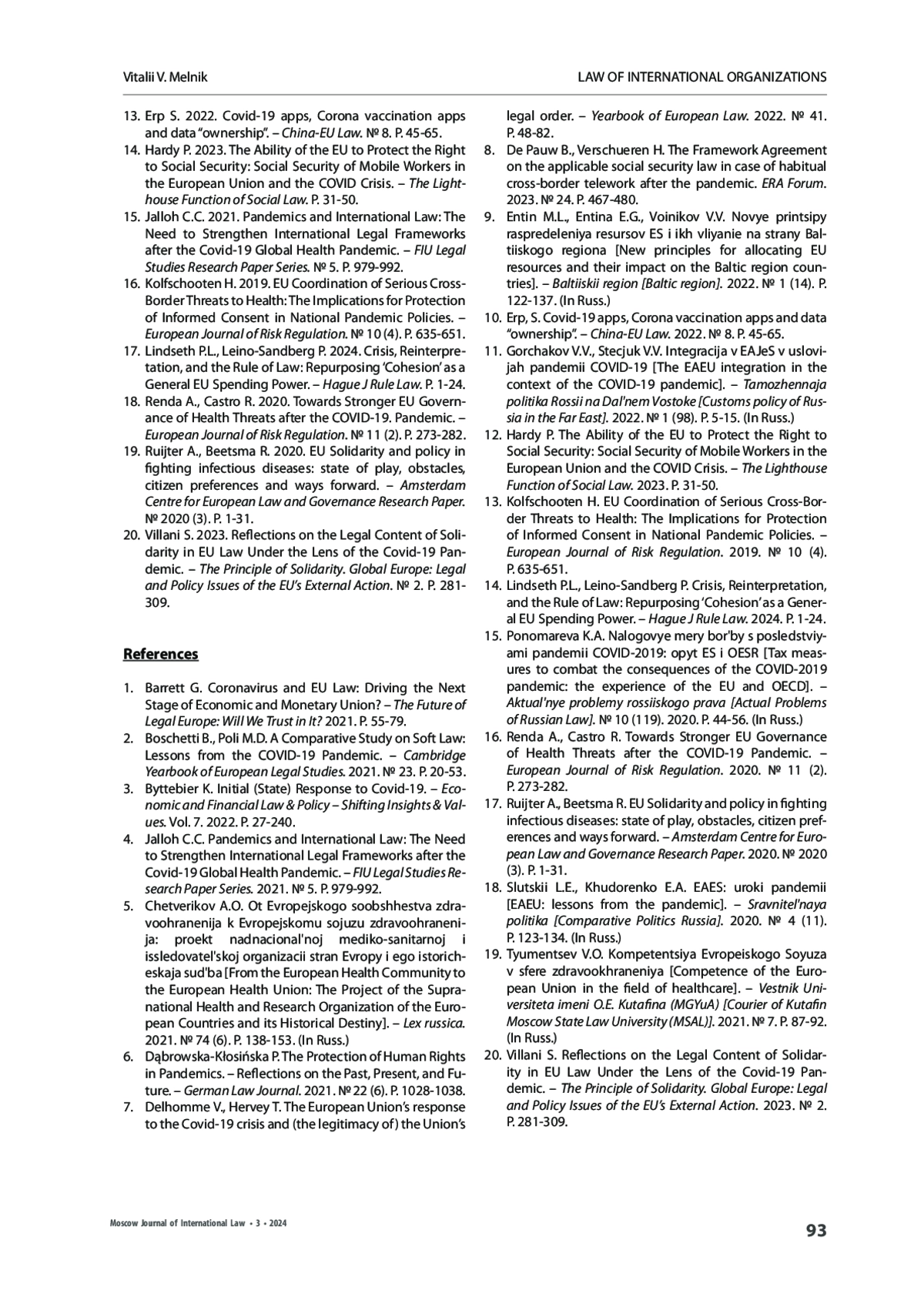 Vitalii V. Melnik

LAW OF INTERNATIONAL ORGANIZATIONS

13. Erp S. 2022. Covid-19 apps, Corona vaccination apps and data "ownership". – China-EU Law. № 8. P. 45-65.
14. Hardy P. 2023. The Ability of the EU to Protect the Right to Social Security: Social Security of Mobile Workers in the European Union and the COVID Crisis. – The Lighthouse Function of Social Law. P. 31-50.
15. Jalloh C.C. 2021. Pandemics and International Law: The Need to Strengthen International Legal Frameworks after the Covid-19 Global Health Pandemic. – FIU Legal Studies Research Paper Series. № 5. P. 979-992.
16. Kolfschooten H. 2019. EU Coordination of Serious Cross-Border Threats to Health: The Implications for Protection of Informed Consent in National Pandemic Policies. – European Journal of Risk Regulation. № 10 (4). P. 635-651.
17. Lindseth P.L., Leino-Sandberg P. 2024. Crisis, Reinterpretation, and the Rule of Law: Repurposing 'Cohesion' as a General EU Spending Power. – Hague J Rule Law. P. 1-24.
18. Renda A., Castro R. 2020. Towards Stronger EU Governance of Health Threats after the COVID-19. Pandemic. – European Journal of Risk Regulation. № 11 (2). P. 273-282.
19. Ruijter A., Beetsma R. 2020. EU Solidarity and policy in fighting infectious diseases: state of play, obstacles, citizen preferences and ways forward. – Amsterdam Centre for European Law and Governance Research Paper. № 2020 (3). P. 1-31.
20. Villani S. 2023. Reflections on the Legal Content of Solidarity in EU Law Under the Lens of the Covid-19 Pandemic. – The Principle of Solidarity. Global Europe: Legal and Policy Issues of the EU's External Action. № 2. P. 281-309.

References

1. Barrett G. Coronavirus and EU Law: Driving the Next Stage of Economic and Monetary Union? – The Future of Legal Europe: Will We Trust in It? 2021. P. 55-79.
2. Boschetti B., Poli M.D. A Comparative Study on Soft Law: Lessons from the COVID-19 Pandemic. – Cambridge Yearbook of European Legal Studies. 2021. № 23. P. 20-53.
3. Byttebier K. Initial (State) Response to Covid-19. – Economic and Financial Law & Policy – Shifting Insights & Values. Vol. 7. 2022. P. 27-240.
4. Jalloh C.C. Pandemics and International Law: The Need to Strengthen International Legal Frameworks after the Covid-19 Global Health Pandemic. – FIU Legal Studies Research Paper Series. 2021. № 5. P. 979-992.
5. Chetverikov A.O. Ot Evropejskogo soobshhestva zdravoohranenija k Evropejskomu sojuzu zdravoohranenija: proekt nadnacional'noj mediko-sanitarnoj i issledovatel'skoj organizacii stran Evropy i ego istoricheskaja sud'ba [From the European Health Community to the European Health Union: The Project of the Supranational Health and Research Organization of the European Countries and its Historical Destiny]. – Lex russica. 2021. № 74 (6). P. 138-153. (In Russ.)
6. Dąbrowska-Kłosińska P. The Protection of Human Rights in Pandemics. – Reflections on the Past, Present, and Future. – German Law Journal. 2021. № 22 (6). P. 1028-1038.
7. Delhomme V., Hervey T. The European Union's response to the Covid-19 crisis and (the legitimacy of) the Union's legal order. – Yearbook of European Law. 2022. № 41. P. 48-82.
8. De Pauw B., Verschueren H. The Framework Agreement on the applicable social security law in case of habitual cross-border telework after the pandemic. ERA Forum. 2023. № 24. P. 467-480.
9. Entin M.L., Entina E.G., Voinikov V.V. Novye printsipy raspredeleniya resursov ES i ikh vliyanie na strany Baltiiskogo regiona [New principles for allocating EU resources and their impact on the Baltic region countries]. – Baltiiskii region [Baltic region]. 2022. № 1 (14). P. 122-137. (In Russ.)
10. Erp, S. Covid-19 apps, Corona vaccination apps and data "ownership". – China-EU Law. 2022. № 8. P. 45-65.
11. Gorchakov V.V., Stecjuk V.V. Integracija v EAJeS v uslovijah pandemii COVID-19 [The EAEU integration in the context of the COVID-19 pandemic]. – Tamozhennaja politika Rossii na Dal'nem Vostoke [Customs policy of Russia in the Far East]. 2022. № 1 (98). P. 5-15. (In Russ.)
12. Hardy P. The Ability of the EU to Protect the Right to Social Security: Social Security of Mobile Workers in the European Union and the COVID Crisis. – The Lighthouse Function of Social Law. 2023. P. 31-50.
13. Kolfschooten H. EU Coordination of Serious Cross-Border Threats to Health: The Implications for Protection of Informed Consent in National Pandemic Policies. – European Journal of Risk Regulation. 2019. № 10 (4). P. 635-651.
14. Lindseth P.L., Leino-Sandberg P. Crisis, Reinterpretation, and the Rule of Law: Repurposing 'Cohesion' as a General EU Spending Power. – Hague J Rule Law. 2024. P. 1-24.
15. Ponomareva K.A. Nalogovye mery bor'by s posledstviyami pandemii COVID-2019: opyt ES i OESR [Tax measures to combat the consequences of the COVID-2019 pandemic: the experience of the EU and OECD]. – Aktual'nye problemy rossiiskogo prava [Actual Problems of Russian Law]. № 10 (119). 2020. P. 44-56. (In Russ.)
16. Renda A., Castro R. Towards Stronger EU Governance of Health Threats after the COVID-19 Pandemic. – European Journal of Risk Regulation. 2020. № 11 (2). P. 273-282.
17. Ruijter A., Beetsma R. EU Solidarity and policy in fighting infectious diseases: state of play, obstacles, citizen preferences and ways forward. – Amsterdam Centre for European Law and Governance Research Paper. 2020. № 2020 (3). P. 1-31.
18. Slutskii L.E., Khudorenko E.A. EAES: uroki pandemii [EAEU: lessons from the pandemic]. – Sravnitel'naya politika [Comparative Politics Russia]. 2020. № 4 (11). P. 123-134. (In Russ.)
19. Tyumentsev V.O. Kompetentsiya Evropeiskogo Soyuza v sfere zdravookhraneniya [Competence of the European Union in the field of healthcare]. – Vestnik Universiteta imeni O.E. Kutafina (MGYuA) [Courier of Kutafin Moscow State Law University (MSAL)]. 2021. № 7. P. 87-92. (In Russ.)
20. Villani S. Reflections on the Legal Content of Solidarity in EU Law Under the Lens of the Covid-19 Pandemic. – The Principle of Solidarity. Global Europe: Legal and Policy Issues of the EU's External Action. 2023. № 2. P. 281-309.

Moscow Journal of International Law • 3 • 2024

93